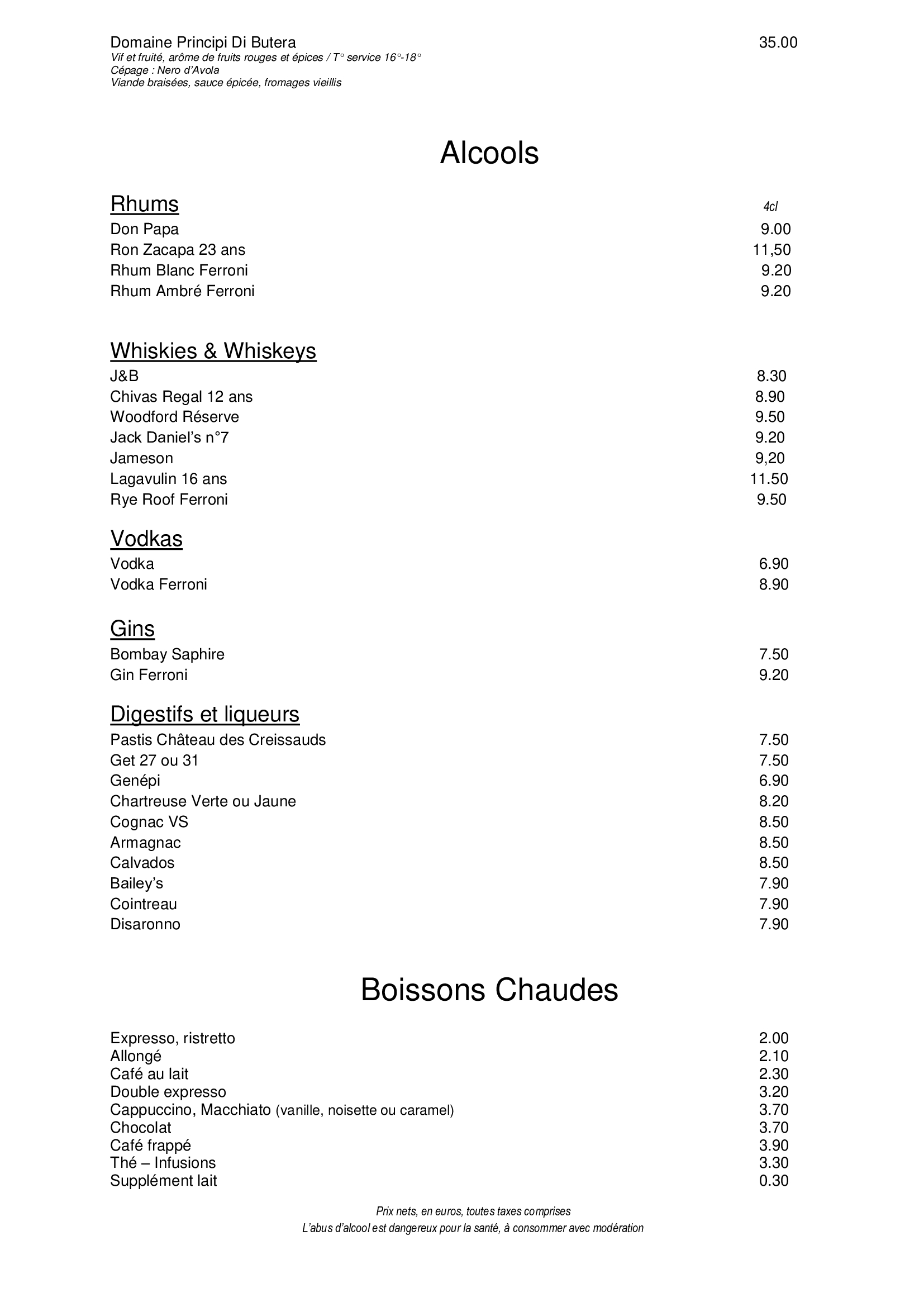 Domaine Principi Di Butera 35.00
Vif et fruité, arôme de fruits rouges et épices / T° service 16°-18°
Cépage : Nero d'Avola
Viande braisées, sauce épicée, fromages vieillis

Alcools

Rhums 4cl
Don Papa 9.00
Ron Zacapa 23 ans 11,50
Rhum Blanc Ferroni 9.20
Rhum Ambré Ferroni 9.20

Whiskies & Whiskeys
J&B 8.30
Chivas Regal 12 ans 8.90
Woodford Réserve 9.50
Jack Daniel's n°7 9.20
Jameson 9,20
Lagavulin 16 ans 11.50
Rye Roof Ferroni 9.50

Vodkas
Vodka 6.90
Vodka Ferroni 8.90

Gins
Bombay Saphire 7.50
Gin Ferroni 9.20

Digestifs et liqueurs
Pastis Château des Creissauds 7.50
Get 27 ou 31 7.50
Genépi 6.90
Chartreuse Verte ou Jaune 8.20
Cognac VS 8.50
Armagnac 8.50
Calvados 8.50
Bailey's 7.90
Cointreau 7.90
Disaronno 7.90

Boissons Chaudes

Expresso, ristretto 2.00
Allongé 2.10
Café au lait 2.30
Double expresso 3.20
Cappuccino, Macchiato (vanille, noisette ou caramel) 3.70
Chocolat 3.70
Café frappé 3.90
Thé – Infusions 3.30
Supplément lait 0.30

Prix nets, en euros, toutes taxes comprises
L'abus d'alcool est dangereux pour la santé, à consommer avec modération